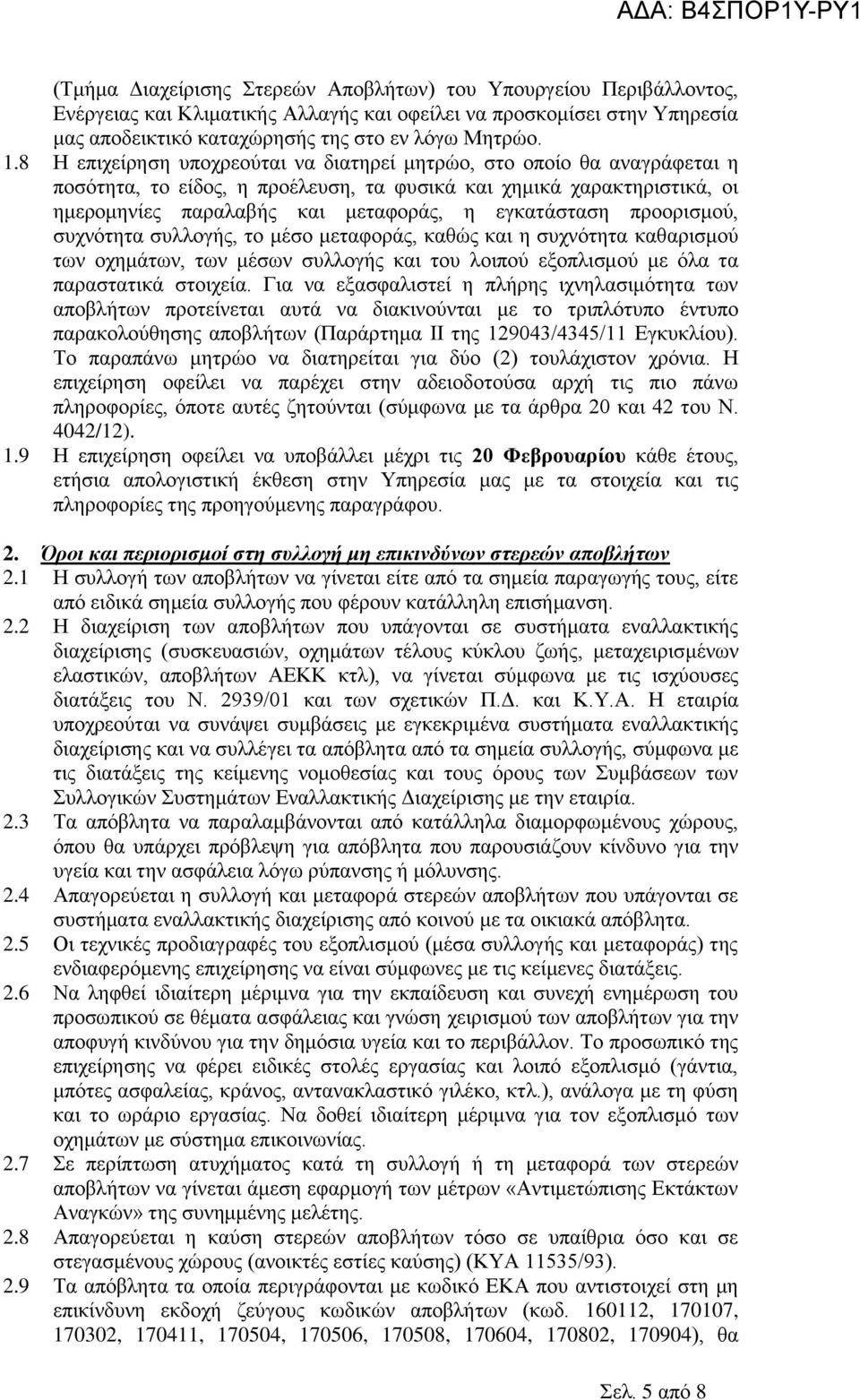 ΑΔΑ: Β4ΣΠΟΡ1Υ-ΡΥ1

(Τμήμα Διαχείρισης Στερεών Αποβλήτων) του Υπουργείου Περιβάλλοντος, Ενέργειας και Κλιματικής Αλλαγής και οφείλει να προσκομίσει στην Υπηρεσία μας αποδεικτικό καταχώρησής της στο εν λόγω Μητρώο.

1.8 Η επιχείρηση υποχρεούται να διατηρεί μητρώο, στο οποίο θα αναγράφεται η ποσότητα, το είδος, η προέλευση, τα φυσικά και χημικά χαρακτηριστικά, οι ημερομηνίες παραλαβής και μεταφοράς, η εγκατάσταση προορισμού, συχνότητα συλλογής, το μέσο μεταφοράς, καθώς και η συχνότητα καθαρισμού των οχημάτων, των μέσων συλλογής και του λοιπού εξοπλισμού με όλα τα παραστατικά στοιχεία. Για να εξασφαλιστεί η πλήρης ιχνηλασιμότητα των αποβλήτων προτείνεται αυτά να διακινούνται με το τριπλότυπο έντυπο παρακολούθησης αποβλήτων (Παράρτημα ΙΙ της 129043/4345/11 Εγκυκλίου). Το παραπάνω μητρώο να διατηρείται για δύο (2) τουλάχιστον χρόνια. Η επιχείρηση οφείλει να παρέχει στην αδειοδοτούσα αρχή τις πιο πάνω πληροφορίες, όποτε αυτές ζητούνται (σύμφωνα με τα άρθρα 20 και 42 του Ν. 4042/12).

1.9 Η επιχείρηση οφείλει να υποβάλλει μέχρι τις 20 Φεβρουαρίου κάθε έτους, ετήσια απολογιστική έκθεση στην Υπηρεσία μας με τα στοιχεία και τις πληροφορίες της προηγούμενης παραγράφου.

2. Όροι και περιορισμοί στη συλλογή μη επικινδύνων στερεών αποβλήτων

2.1 Η συλλογή των αποβλήτων να γίνεται είτε από τα σημεία παραγωγής τους, είτε από ειδικά σημεία συλλογής που φέρουν κατάλληλη επισήμανση.

2.2 Η διαχείριση των αποβλήτων που υπάγονται σε συστήματα εναλλακτικής διαχείρισης (συσκευασιών, οχημάτων τέλους κύκλου ζωής, μεταχειρισμένων ελαστικών, αποβλήτων ΑΕΚΚ κτλ), να γίνεται σύμφωνα με τις ισχύουσες διατάξεις του Ν. 2939/01 και των σχετικών Π.Δ. και Κ.Υ.Α. Η εταιρία υποχρεούται να συνάψει συμβάσεις με εγκεκριμένα συστήματα εναλλακτικής διαχείρισης και να συλλέγει τα απόβλητα από τα σημεία συλλογής, σύμφωνα με τις διατάξεις της κείμενης νομοθεσίας και τους όρους των Συμβάσεων των Συλλογικών Συστημάτων Εναλλακτικής Διαχείρισης με την εταιρία.

2.3 Τα απόβλητα να παραλαμβάνονται από κατάλληλα διαμορφωμένους χώρους, όπου θα υπάρχει πρόβλεψη για απόβλητα που παρουσιάζουν κίνδυνο για την υγεία και την ασφάλεια λόγω ρύπανσης ή μόλυνσης.

2.4 Απαγορεύεται η συλλογή και μεταφορά στερεών αποβλήτων που υπάγονται σε συστήματα εναλλακτικής διαχείρισης από κοινού με τα οικιακά απόβλητα.

2.5 Οι τεχνικές προδιαγραφές του εξοπλισμού (μέσα συλλογής και μεταφοράς) της ενδιαφερόμενης επιχείρησης να είναι σύμφωνες με τις κείμενες διατάξεις.

2.6 Να ληφθεί ιδιαίτερη μέριμνα για την εκπαίδευση και συνεχή ενημέρωση του προσωπικού σε θέματα ασφάλειας και γνώση χειρισμού των αποβλήτων για την αποφυγή κινδύνου για την δημόσια υγεία και το περιβάλλον. Το προσωπικό της επιχείρησης να φέρει ειδικές στολές εργασίας και λοιπό εξοπλισμό (γάντια, μπότες ασφαλείας, κράνος, αντανακλαστικό γιλέκο, κτλ.), ανάλογα με τη φύση και το ωράριο εργασίας. Να δοθεί ιδιαίτερη μέριμνα για τον εξοπλισμό των οχημάτων με σύστημα επικοινωνίας.

2.7 Σε περίπτωση ατυχήματος κατά τη συλλογή ή τη μεταφορά των στερεών αποβλήτων να γίνεται άμεση εφαρμογή των μέτρων «Αντιμετώπισης Εκτάκτων Αναγκών» της συνημμένης μελέτης.

2.8 Απαγορεύεται η καύση στερεών αποβλήτων τόσο σε υπαίθρια όσο και σε στεγασμένους χώρους (ανοικτές εστίες καύσης) (ΚΥΑ 11535/93).

2.9 Τα απόβλητα τα οποία περιγράφονται με κωδικό ΕΚΑ που αντιστοιχεί στη μη επικίνδυνη εκδοχή ζεύγους κωδικών αποβλήτων (κωδ. 160112, 170107, 170302, 170411, 170504, 170506, 170508, 170604, 170802, 170904), θα

Σελ. 5 από 8